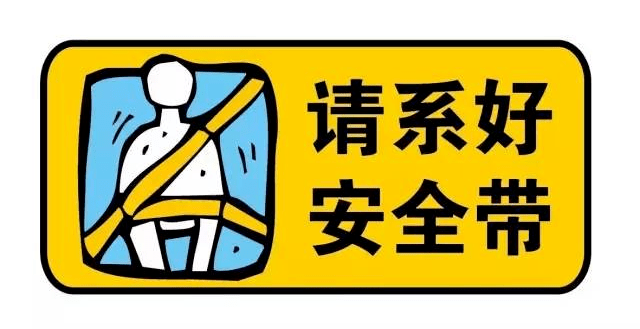 请系好
安全带